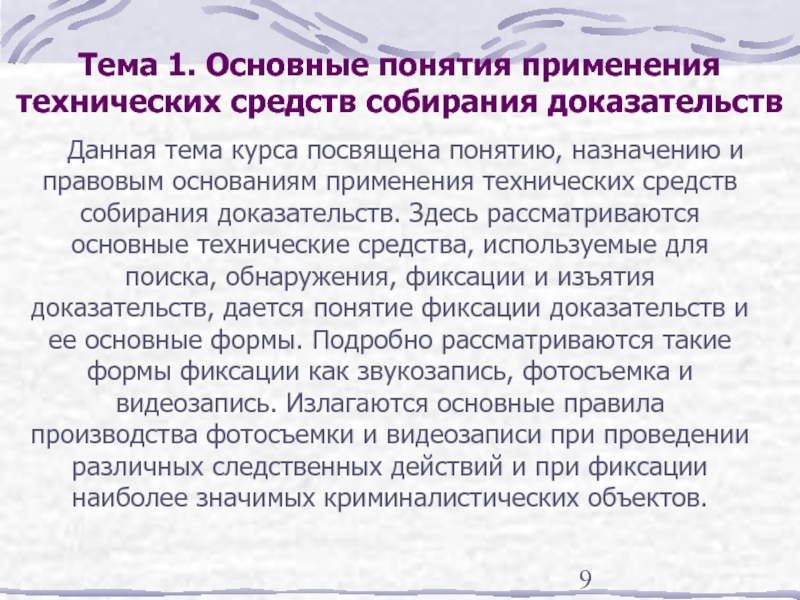 Тема 1. Основные понятия применения технических средств собирания доказательств

Данная тема курса посвящена понятию, назначению и правовым основаниям применения технических средств собирания доказательств. Здесь рассматриваются основные технические средства, используемые для поиска, обнаружения, фиксации и изъятия доказательств, дается понятие фиксации доказательств и ее основные формы. Подробно рассматриваются такие формы фиксации как звукозапись, фотосъемка и видеозапись. Излагаются основные правила производства фотосъемки и видеозаписи при проведении различных следственных действий и при фиксации наиболее значимых криминалистических объектов.

9